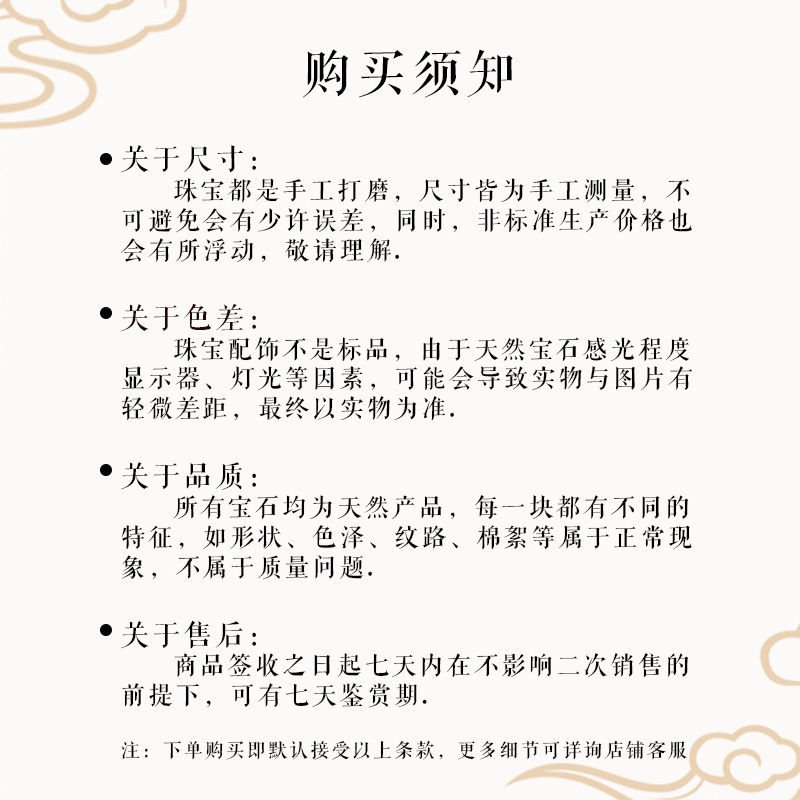 购买须知

● 关于尺寸：
珠宝都是手工打磨，尺寸皆为手工测量，不可避免会有少许误差，同时，非标准生产价格也会有所浮动，敬请理解.

● 关于色差：
珠宝配饰不是标品，由于天然宝石感光程度显示器、灯光等因素，可能会导致实物与图片有轻微差距，最终以实物为准.

● 关于品质：
所有宝石均为天然产品，每一块都有不同的特征，如形状、色泽、纹路、棉絮等属于正常现象，不属于质量问题.

● 关于售后：
商品签收之日起七天内在不影响二次销售的前提下，可有七天鉴赏期.

注：下单购买即默认接受以上条款，更多细节可详询店铺客服